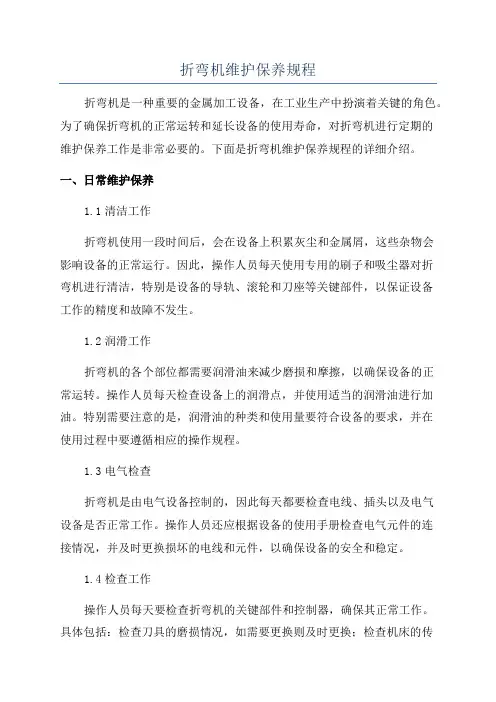 折弯机维护保养规程

折弯机是一种重要的金属加工设备，在工业生产中扮演着关键的角色。为了确保折弯机的正常运转和延长设备的使用寿命，对折弯机进行定期的维护保养工作是非常必要的。下面是折弯机维护保养规程的详细介绍。

一、日常维护保养

1.1 清洁工作

折弯机使用一段时间后，会在设备上积累灰尘和金属屑，这些杂物会影响设备的正常运行。因此，操作人员每天使用专用的刷子和吸尘器对折弯机进行清洁，特别是设备的导轨、滚轮和刀座等关键部件，以保证设备工作的精度和故障不发生。

1.2 润滑工作

折弯机的各个部位都需要润滑油来减少磨损和摩擦，以确保设备的正常运转。操作人员每天检查设备上的润滑点，并使用适当的润滑油进行加油。特别需要注意的是，润滑油的种类和使用量要符合设备的要求，并在使用过程中要遵循相应的操作规程。

1.3 电气检查

折弯机是由电气设备控制的，因此每天都要检查电线、插头以及电气设备是否正常工作。操作人员还应根据设备的使用手册检查电气元件的连接情况，并及时更换损坏的电线和元件，以确保设备的安全和稳定。

1.4 检查工作

操作人员每天要检查折弯机的关键部件和控制器，确保其正常工作。具体包括：检查刀具的磨损情况，如需要更换则及时更换；检查机床的传